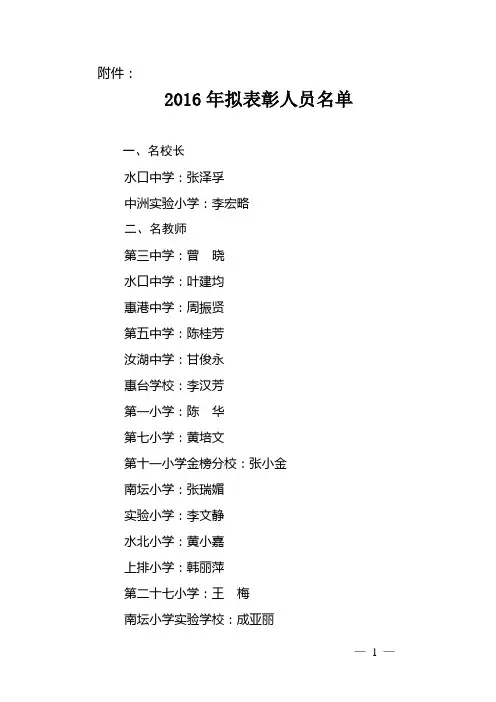 附件：

2016 年拟表彰人员名单

一、名校长

水口中学：张泽孚

中洲实验小学：李宏略

二、名教师

第三中学：曾　晓

水口中学：叶建均

惠港中学：周振贤

第五中学：陈桂芳

汝湖中学：甘俊永

惠台学校：李汉芳

第一小学：陈　华

第七小学：黄培文

第十一小学金榜分校：张小金

南坛小学：张瑞媚

实验小学：李文静

水北小学：黄小嘉

上排小学：韩丽萍

第二十七小学：王　梅

南坛小学实验学校：成亚丽

— 1 —